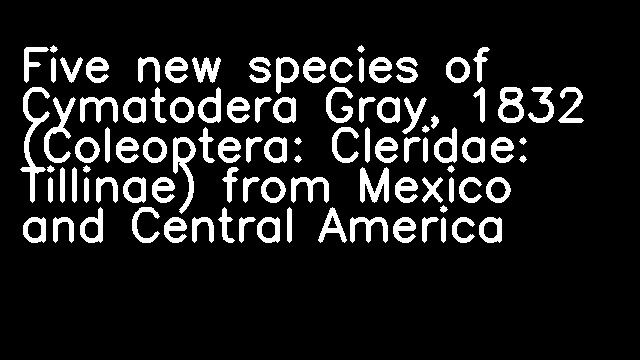 Five new species of Cymatodera Gray, 1832 (Coleoptera: Cleridae: Tillinae) from Mexico and Central America